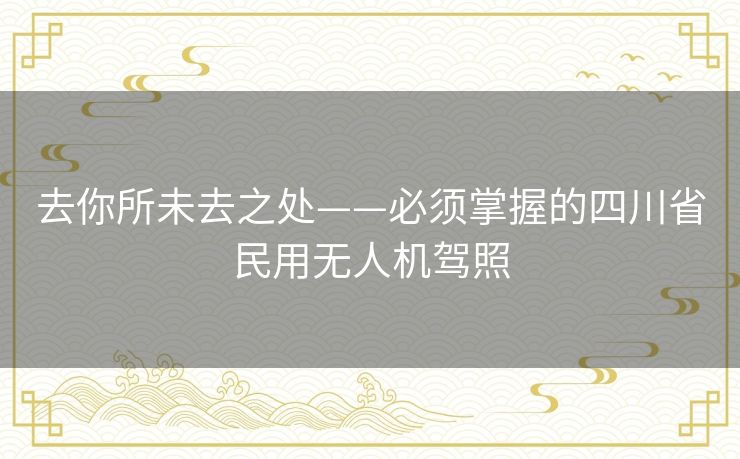 去你所未去之处——必须掌握的四川省民用无人机驾照